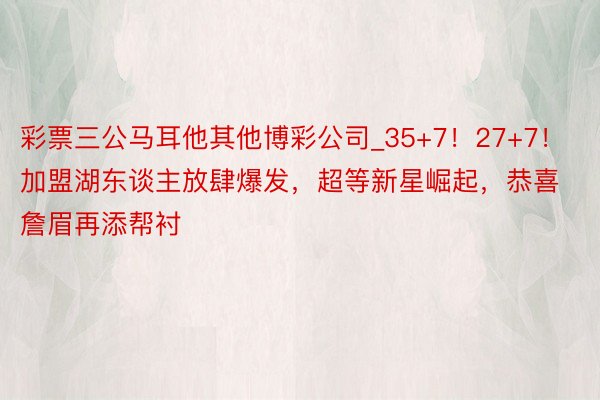 彩票三公马耳他其他博彩公司_35+7！27+7！加盟湖东谈主放肆爆发，超等新星崛起，恭喜詹眉再添帮衬